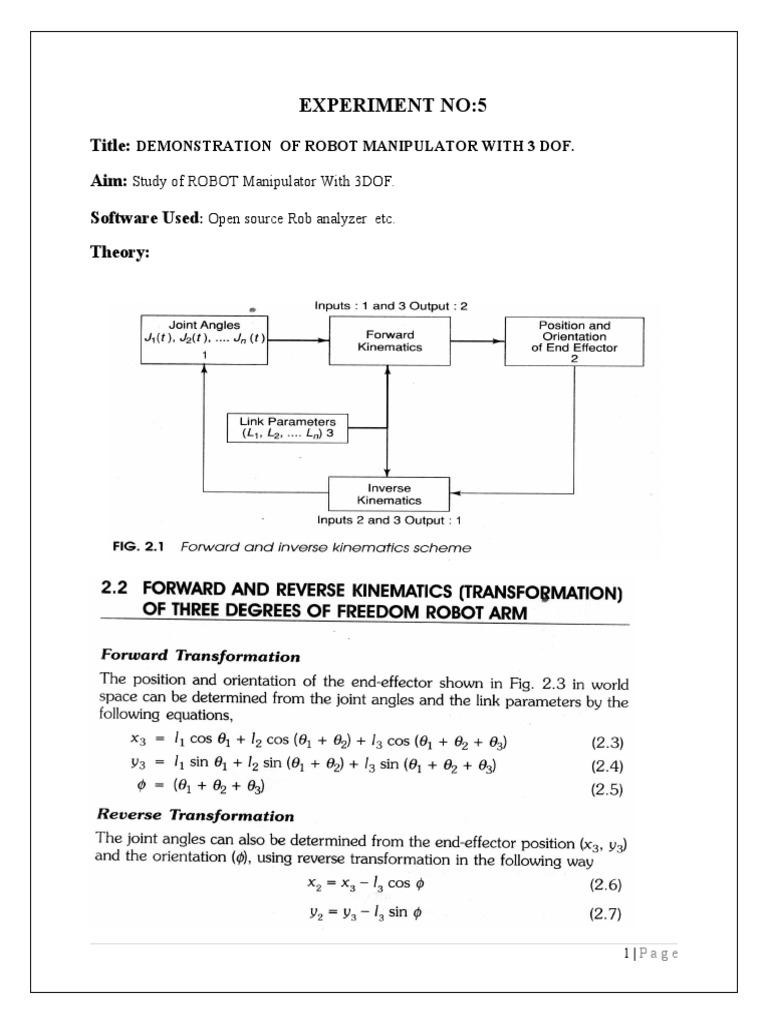 EXPERIMENT NO:5

Title: DEMONSTRATION OF ROBOT MANIPULATOR WITH 3 DOF.

Aim: Study of ROBOT Manipulator With 3DOF.

Software Used: Open source Rob analyzer etc.

Theory:

Inputs : 1 and 3 Output : 2

Joint Angles $J_1(t), J_2(t), .... J_n(t)$ 1

Forward Kinematics

Position and Orientation of End Effector 2

Link Parameters $(L_1, L_2, .... L_n)$ 3

Inverse Kinematics

Inputs 2 and 3 Output : 1

FIG. 2.1 Forward and inverse kinematics scheme

2.2 FORWARD AND REVERSE KINEMATICS (TRANSFORMATION) OF THREE DEGREES OF FREEDOM ROBOT ARM

Forward Transformation

The position and orientation of the end-effector shown in Fig. 2.3 in world space can be determined from the joint angles and the link parameters by the following equations,

$x_3 = l_1 \cos \theta_1 + l_2 \cos (\theta_1 + \theta_2) + l_3 \cos (\theta_1 + \theta_2 + \theta_3)$ (2.3)

$y_3 = l_1 \sin \theta_1 + l_2 \sin (\theta_1 + \theta_2) + l_3 \sin (\theta_1 + \theta_2 + \theta_3)$ (2.4)

$\phi = (\theta_1 + \theta_2 + \theta_3)$ (2.5)

Reverse Transformation

The joint angles can also be determined from the end-effector position $(x_3, y_3)$ and the orientation $(\phi)$, using reverse transformation in the following way

$x_2 = x_3 - l_3 \cos \phi$ (2.6)

$y_2 = y_3 - l_3 \sin \phi$ (2.7)

1 | P a g e